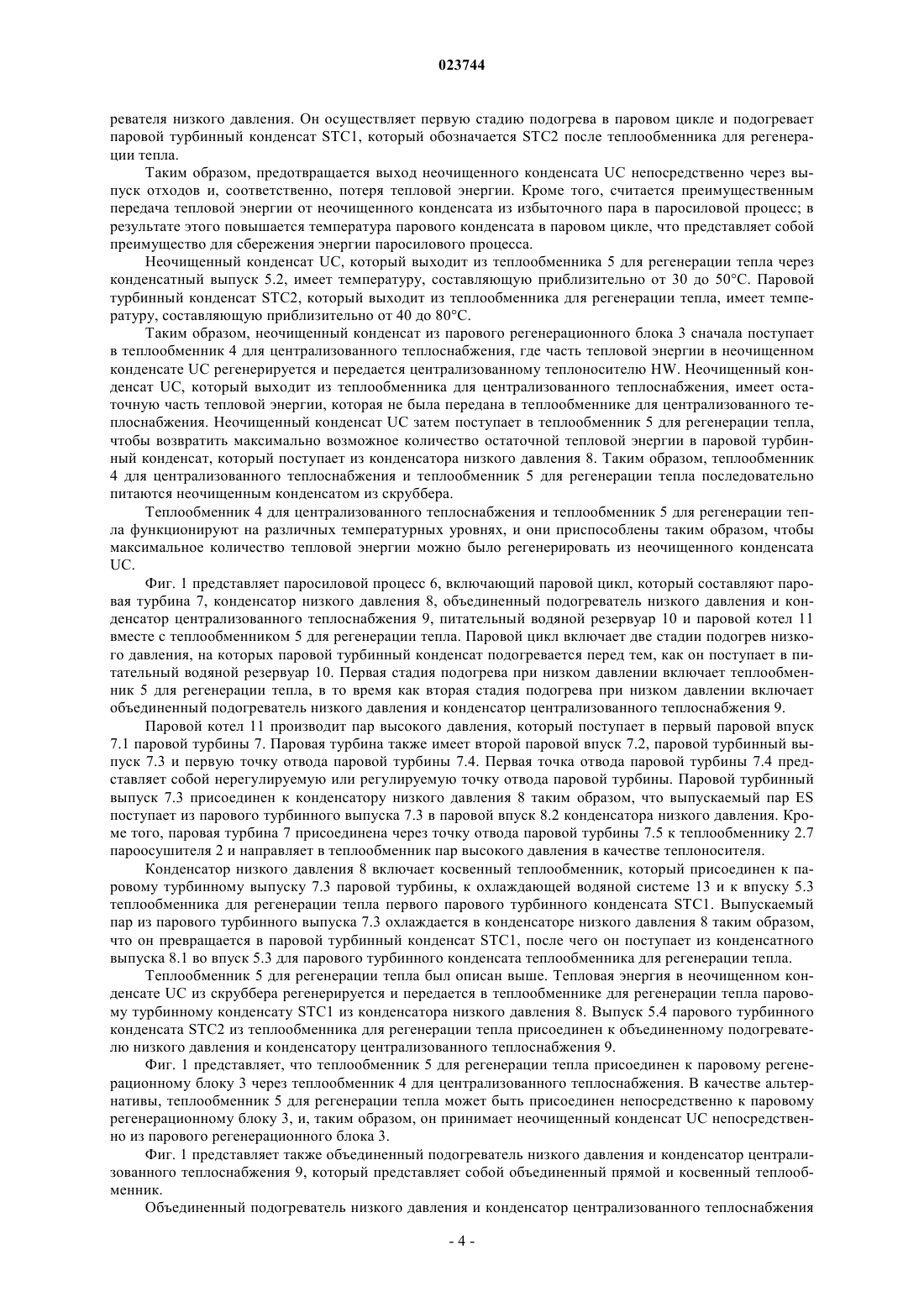 023744

ревателя низкого давления. Он осуществляет первую стадию подогрева в паровом цикле и подогревает паровой турбинный конденсат STC1, который обозначается STC2 после теплообменника для регенерации тепла.

Таким образом, предотвращается выход неочищенного конденсата UC непосредственно через выпуск отходов и, соответственно, потеря тепловой энергии. Кроме того, считается преимущественным передача тепловой энергии от неочищенного конденсата из избыточного пара в паросиловой процесс; в результате этого повышается температура парового конденсата в паровом цикле, что представляет собой преимущество для сбережения энергии паросилового процесса.

Неочищенный конденсат UC, который выходит из теплообменника 5 для регенерации тепла через конденсатный выпуск 5.2, имеет температуру, составляющую приблизительно от 30 до 50°C. Паровой турбинный конденсат STC2, который выходит из теплообменника для регенерации тепла, имеет температуру, составляющую приблизительно от 40 до 80°C.

Таким образом, неочищенный конденсат из парового регенерационного блока 3 сначала поступает в теплообменник 4 для централизованного теплоснабжения, где часть тепловой энергии в неочищенном конденсате UC регенерируется и передается централизованному теплоносителю HW. Неочищенный конденсат UC, который выходит из теплообменника для централизованного теплоснабжения, имеет остаточную часть тепловой энергии, которая не была передана в теплообменнике для централизованного теплоснабжения. Неочищенный конденсат UC затем поступает в теплообменник 5 для регенерации тепла, чтобы возвратить максимально возможное количество остаточной тепловой энергии в паровой турбинный конденсат, который поступает из конденсатора низкого давления 8. Таким образом, теплообменник 4 для централизованного теплоснабжения и теплообменник 5 для регенерации тепла последовательно питаются неочищенным конденсатом из скруббера.

Теплообменник 4 для централизованного теплоснабжения и теплообменник 5 для регенерации тепла функционируют на различных температурных уровнях, и они приспособлены таким образом, чтобы максимальное количество тепловой энергии можно было регенерировать из неочищенного конденсата UC.

Фиг. 1 представляет паросиловой процесс 6, включающий паровой цикл, который составляют паровая турбина 7, конденсатор низкого давления 8, объединенный подогреватель низкого давления и конденсатор централизованного теплоснабжения 9, питательный водяной резервуар 10 и паровой котел 11 вместе с теплообменником 5 для регенерации тепла. Паровой цикл включает две стадии подогрев низкого давления, на которых паровой турбинный конденсат подогревается перед тем, как он поступает в питательный водяной резервуар 10. Первая стадия подогрева при низком давлении включает теплообменник 5 для регенерации тепла, в то время как вторая стадия подогрева при низком давлении включает объединенный подогреватель низкого давления и конденсатор централизованного теплоснабжения 9.

Паровой котел 11 производит пар высокого давления, который поступает в первый паровой впуск 7.1 паровой турбины 7. Паровая турбина также имеет второй паровой впуск 7.2, паровой турбинный выпуск 7.3 и первую точку отвода паровой турбины 7.4. Первая точка отвода паровой турбины 7.4 представляет собой нерегулируемую или регулируемую точку отвода паровой турбины. Паровой турбинный выпуск 7.3 присоединен к конденсатору низкого давления 8 таким образом, что выпускаемый пар ES поступает из парового турбинного выпуска 7.3 в паровой впуск 8.2 конденсатора низкого давления. Кроме того, паровая турбина 7 присоединена через точку отвода паровой турбины 7.5 к теплообменнику 2.7 пароосушителя 2 и направляет в теплообменник пар высокого давления в качестве теплоносителя.

Конденсатор низкого давления 8 включает косвенный теплообменник, который присоединен к паровому турбинному выпуску 7.3 паровой турбины, к охлаждающей водяной системе 13 и к впуску 5.3 теплообменника для регенерации тепла первого парового турбинного конденсата STC1. Выпускаемый пар из парового турбинного выпуска 7.3 охлаждается в конденсаторе низкого давления 8 таким образом, что он превращается в паровой турбинный конденсат STC1, после чего он поступает из конденсатного выпуска 8.1 во впуск 5.3 для парового турбинного конденсата теплообменника для регенерации тепла.

Теплообменник 5 для регенерации тепла был описан выше. Тепловая энергия в неочищенном конденсате UC из скруббера регенерируется и передается в теплообменнике для регенерации тепла паровому турбинному конденсату STC1 из конденсатора низкого давления 8. Выпуск 5.4 парового турбинного конденсата STC2 из теплообменника для регенерации тепла присоединен к объединенному подогревателю низкого давления и конденсатору централизованного теплоснабжения 9.

Фиг. 1 представляет, что теплообменник 5 для регенерации тепла присоединен к паровому регенерационному блоку 3 через теплообменник 4 для централизованного теплоснабжения. В качестве альтернативы, теплообменник 5 для регенерации тепла может быть присоединен непосредственно к паровому регенерационному блоку 3, и, таким образом, он принимает неочищенный конденсат UC непосредственно из парового регенерационного блока 3.

Фиг. 1 представляет также объединенный подогреватель низкого давления и конденсатор централизованного теплоснабжения 9, который представляет собой объединенный прямой и косвенный теплообменник.

Объединенный подогреватель низкого давления и конденсатор централизованного теплоснабжения

- 4 -